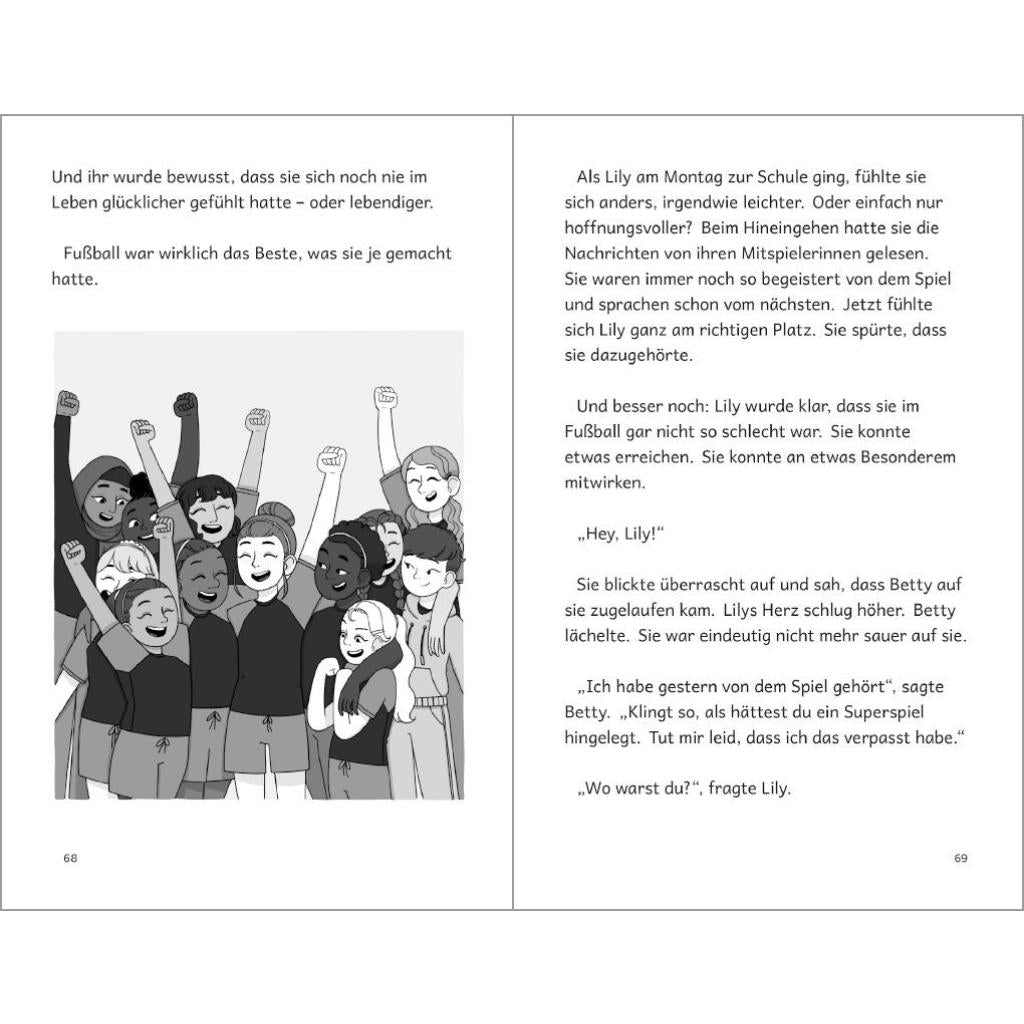 Und ihr wurde bewusst, dass sie sich noch nie im Leben glücklicher gefühlt hatte – oder lebendiger.

Fußball war wirklich das Beste, was sie je gemacht hatte.

68

Als Lily am Montag zur Schule ging, fühlte sie sich anders, irgendwie leichter. Oder einfach nur hoffnungsvoller? Beim Hineingehen hatte sie die Nachrichten von ihren Mitspielerinnen gelesen. Sie waren immer noch so begeistert von dem Spiel und sprachen schon vom nächsten. Jetzt fühlte sich Lily ganz am richtigen Platz. Sie spürte, dass sie dazugehörte.

Und besser noch: Lily wurde klar, dass sie im Fußball gar nicht so schlecht war. Sie konnte etwas erreichen. Sie konnte an etwas Besonderem mitwirken.

„Hey, Lily!“

Sie blickte überrascht auf und sah, dass Betty auf sie zugelaufen kam. Lilys Herz schlug höher. Betty lächelte. Sie war eindeutig nicht mehr sauer auf sie.

„Ich habe gestern von dem Spiel gehört“, sagte Betty. „Klingt so, als hättest du ein Superspiel hingelegt. Tut mir leid, dass ich das verpasst habe.“

„Wo warst du?“, fragte Lily.

69